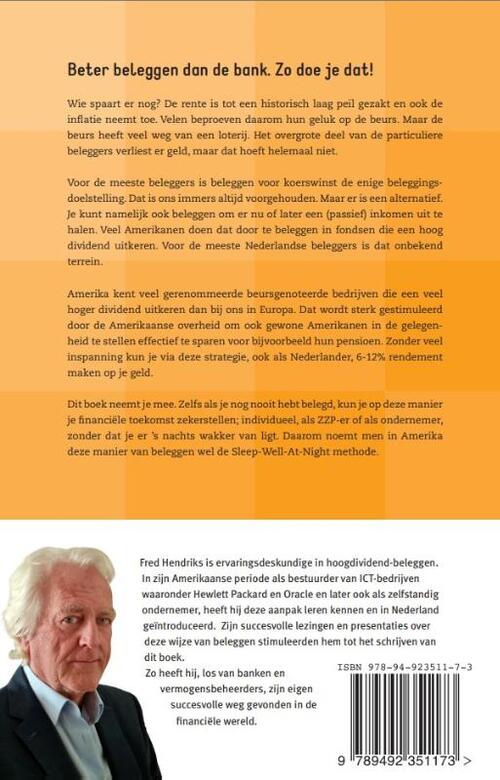 Beter beleggen dan de bank. Zo doe je dat!

Wie spaart er nog? De rente is tot een historisch laag peil gezakt en ook de inflatie neemt toe. Velen beproeven daarom hun geluk op de beurs. Maar de beurs heeft veel weg van een loterij. Het overgrote deel van de particuliere beleggers verliest er geld, maar dat hoeft helemaal niet.

Voor de meeste beleggers is beleggen voor koerswinst de enige beleggingsdoelstelling. Dat is ons immers altijd voorgehouden. Maar er is een alternatief. Je kunt namelijk ook beleggen om er nu of later een (passief) inkomen uit te halen. Veel Amerikanen doen dat door te beleggen in fondsen die een hoog dividend uitkeren. Voor de meeste Nederlandse beleggers is dat onbekend terrein.

Amerika kent veel gerenommeerde beursgenoteerde bedrijven die een veel hoger dividend uitkeren dan bij ons in Europa. Dat wordt sterk gestimuleerd door de Amerikaanse overheid om ook gewone Amerikanen in de gelegenheid te stellen effectief te sparen voor bijvoorbeeld hun pensioen. Zonder veel inspanning kun je via deze strategie, ook als Nederlander, 6-12% rendement maken op je geld.

Dit boek neemt je mee. Zelfs als je nog nooit hebt belegd, kun je op deze manier je financiële toekomst zekerstellen; individueel, als ZZP-er of als ondernemer, zonder dat je er 's nachts wakker van ligt. Daarom noemt men in Amerika deze manier van beleggen wel de Sleep-Well-At-Night methode.

Fred Hendriks is ervaringsdeskundige in hoogdividend-beleggen. In zijn Amerikaanse periode als bestuurder van ICT-bedrijven waaronder Hewlett Packard en Oracle en later ook als zelfstandig ondernemer, heeft hij deze aanpak leren kennen en in Nederland geïntroduceerd. Zijn succesvolle lezingen en presentaties over deze wijze van beleggen stimuleerden hem tot het schrijven van dit boek.

Zo heeft hij, los van banken en vermogensbeheerders, zijn eigen succesvolle weg gevonden in de financiële wereld.

ISBN 978-94-923511-7-3

9 789492 351173 >